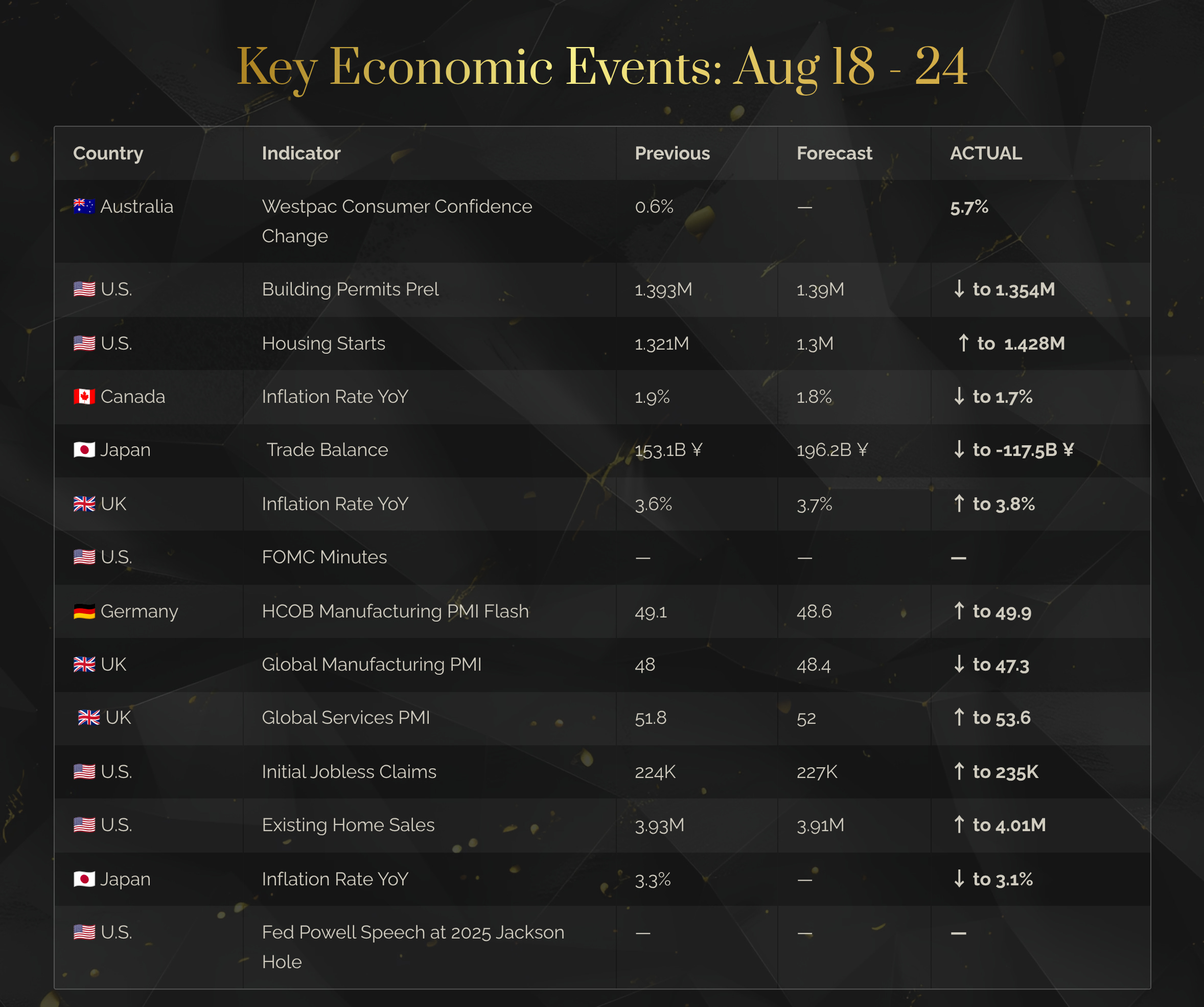 Key Economic Events: Aug 18 - 24

| Country | Indicator | Previous | Forecast | ACTUAL |
|---|---|---|---|---|
| 🇦🇺 Australia | Westpac Consumer Confidence Change | 0.6% | — | 5.7% |
| 🇺🇸 U.S. | Building Permits Prel | 1.393M | 1.39M | ↓ to 1.354M |
| 🇺🇸 U.S. | Housing Starts | 1.321M | 1.3M | ↑ to 1.428M |
| 🇨🇦 Canada | Inflation Rate YoY | 1.9% | 1.8% | ↓ to 1.7% |
| 🇯🇵 Japan | Trade Balance | 153.1B ¥ | 196.2B ¥ | ↓ to -117.5B ¥ |
| 🇬🇧 UK | Inflation Rate YoY | 3.6% | 3.7% | ↑ to 3.8% |
| 🇺🇸 U.S. | FOMC Minutes | — | — | — |
| 🇩🇪 Germany | HCOB Manufacturing PMI Flash | 49.1 | 48.6 | ↑ to 49.9 |
| 🇬🇧 UK | Global Manufacturing PMI | 48 | 48.4 | ↓ to 47.3 |
| 🇬🇧 UK | Global Services PMI | 51.8 | 52 | ↑ to 53.6 |
| 🇺🇸 U.S. | Initial Jobless Claims | 224K | 227K | ↑ to 235K |
| 🇺🇸 U.S. | Existing Home Sales | 3.93M | 3.91M | ↑ to 4.01M |
| 🇯🇵 Japan | Inflation Rate YoY | 3.3% | — | ↓ to 3.1% |
| 🇺🇸 U.S. | Fed Powell Speech at 2025 Jackson Hole | — | — | — |